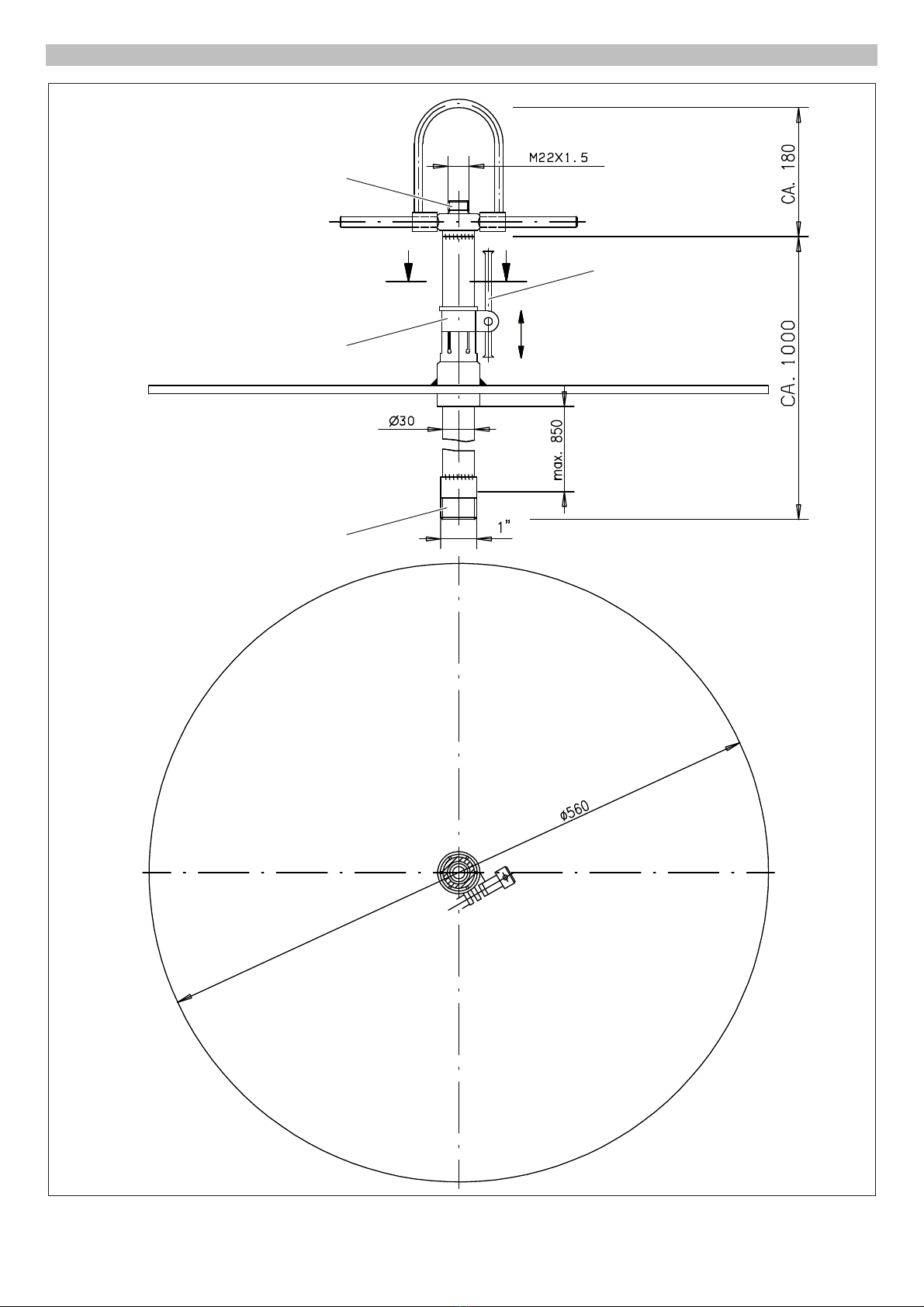 M22X1.5

CA. 180

CA. 1000

Ø30

max. 850

1"

ø560